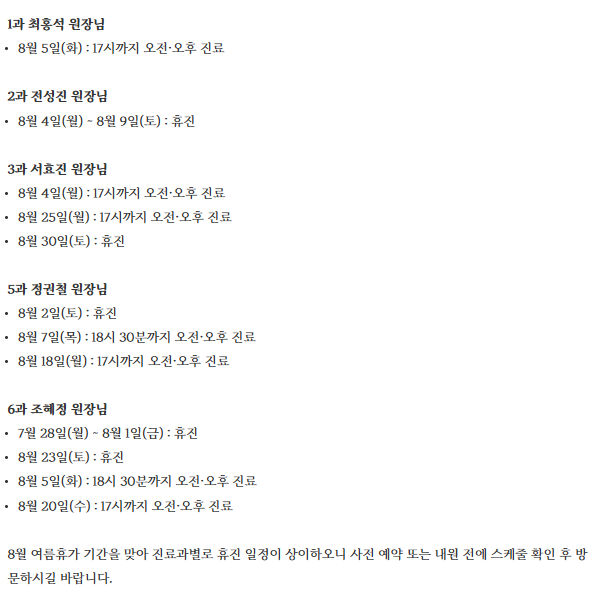 1과 최홍석 원장님
• 8월 5일(화) : 17시까지 오전·오후 진료

2과 전성진 원장님
• 8월 4일(월) ~ 8월 9일(토) : 휴진

3과 서효진 원장님
• 8월 4일(월) : 17시까지 오전·오후 진료
• 8월 25일(월) : 17시까지 오전·오후 진료
• 8월 30일(토) : 휴진

5과 정권철 원장님
• 8월 2일(토) : 휴진
• 8월 7일(목) : 18시 30분까지 오전·오후 진료
• 8월 18일(월) : 17시까지 오전·오후 진료

6과 조혜정 원장님
• 7월 28일(월) ~ 8월 1일(금) : 휴진
• 8월 23일(토) : 휴진
• 8월 5일(화) : 18시 30분까지 오전·오후 진료
• 8월 20일(수) : 17시까지 오전·오후 진료

8월 여름휴가 기간을 맞아 진료과별로 휴진 일정이 상이하오니 사전 예약 또는 내원 전에 스케줄 확인 후 방문하시길 바랍니다.